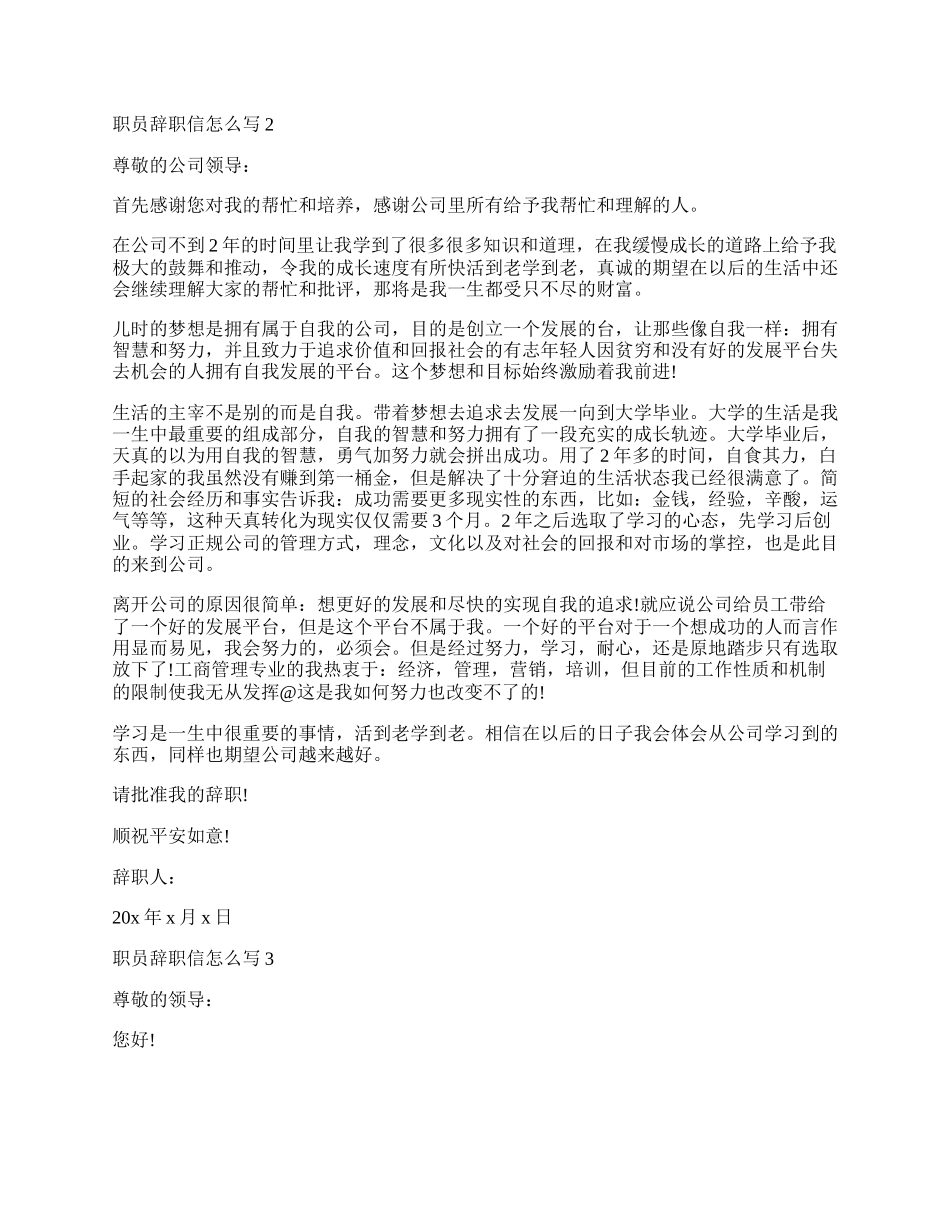 职员辞职信怎么写 2

尊敬的公司领导：

首先感谢您对我的帮忙和培养，感谢公司里所有给予我帮忙和理解的人。

在公司不到 2 年的时间里让我学到了很多很多知识和道理，在我缓慢成长的道路上给予我极大的鼓舞和推动，令我的成长速度有所快活到老学到老，真诚的期望在以后的生活中还会继续理解大家的帮忙和批评，那将是我一生都受只不尽的财富。

儿时的梦想是拥有属于自我的公司，目的是创立一个发展的台，让那些像自我一样：拥有智慧和努力，并且致力于追求价值和回报社会的有志年轻人因贫穷和没有好的发展平台失去机会的人拥有自我发展的平台。这个梦想和目标始终激励着我前进!

生活的主宰不是别的而是自我。带着梦想去追求去发展一向到大学毕业。大学的生活是我一生中最重要的组成部分，自我的智慧和努力拥有了一段充实的成长轨迹。大学毕业后，天真的以为用自我的智慧，勇气加努力就会拼出成功。用了 2 年多的时间，自食其力，白手起家的我虽然没有赚到第一桶金，但是解决了十分窘迫的生活状态我已经很满意了。简短的社会经历和事实告诉我：成功需要更多现实性的东西，比如：金钱，经验，辛酸，运气等等，这种天真转化为现实仅仅需要 3 个月。2 年之后选取了学习的心态，先学习后创业。学习正规公司的管理方式，理念，文化以及对社会的回报和对市场的掌控，也是此目的来到公司。

离开公司的原因很简单：想更好的发展和尽快的实现自我的追求!就应说公司给员工带给了一个好的发展平台，但是这个平台不属于我。一个好的平台对于一个想成功的人而言作用显而易见，我会努力的，必须会。但是经过努力，学习，耐心，还是原地踏步只有选取放下了!工商管理专业的我热衷于：经济，管理，营销，培训，但目前的工作性质和机制的限制使我无从发挥@这是我如何努力也改变不了的!

学习是一生中很重要的事情，活到老学到老。相信在以后的日子我会体会从公司学习到的东西，同样也期望公司越来越好。

请批准我的辞职!

顺祝平安如意!

辞职人：

20x 年 x 月 x 日

职员辞职信怎么写 3

尊敬的领导：

您好!